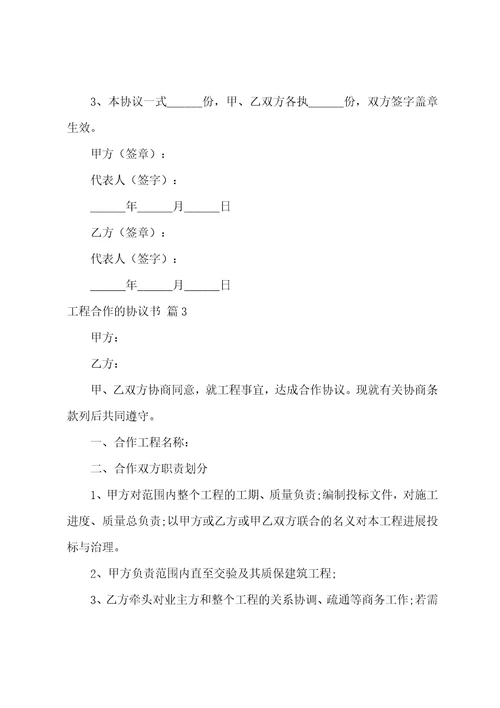 3、本协议一式______份，甲、乙双方各执______份，双方签字盖章生效。

甲方（签章）：

代表人（签字）：

______年______月______日

乙方（签章）：

代表人（签字）：

______年______月______日

工程合作的协议书 篇3

甲方：

乙方：

甲、乙双方协商同意，就工程事宜，达成合作协议。现就有关协商条款列后共同遵守。

一、合作工程名称：

二、合作双方职责划分

1、甲方对范围内整个工程的工期、质量负责;编制投标文件，对施工进度、质量总负责;以甲方或乙方或甲乙双方联合的名义对本工程进展投标与治理。

2、甲方负责范围内直至交验及其质保建筑工程;

3、乙方牵头对业主方和整个工程的关系协调、疏通等商务工作;若需